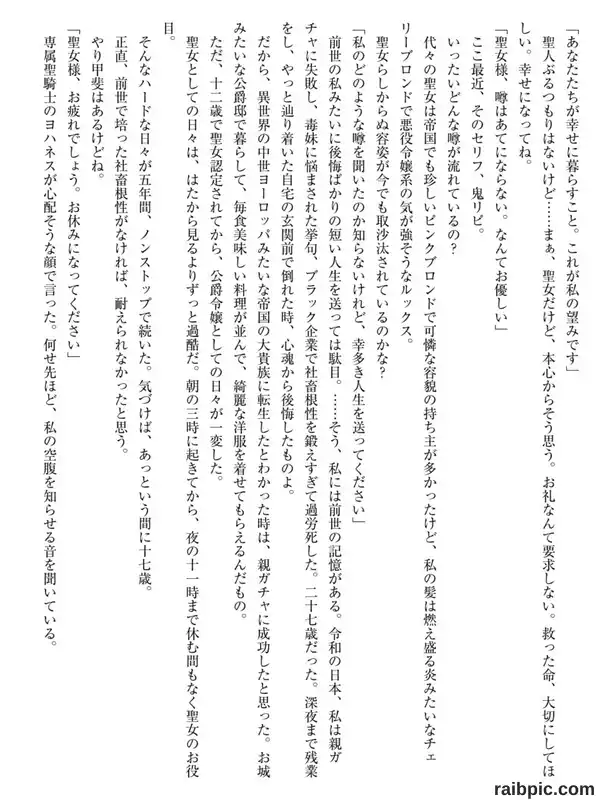 「あなたたちが幸せに暮らすこと。これが私の望みです」

聖人ぶるつもりはないけど……まぁ、聖女だけど、本心からそう思う。お礼なんて要求しない。救った命、大切にしてほしい。幸せになってね。

「聖女様、噂はあてにならない。なんてお優しい」

ここ最近、そのセリフ、鬼リピ。

いったいどんな噂が流れているの？

代々の聖女は帝国でも珍しいピンクブロンドで可憐な容貌の持ち主が多かったけど、私の髪は燃え盛る炎みたいなチェリーブロンドで悪役令嬢系の気が強そうなルックス。

聖女らしからぬ容姿が今でも取沙汰されているのかな？

「私のどのような噂を聞いたのか知らないけれど、幸多き人生を送ってください」

前世の私みたいに後悔ばかりの短い人生を送っては駄目。……そう、私には前世の記憶がある。令和の日本、私は親ガチャに失敗し、毒妹に悩まされた挙句、ブラック企業で社畜根性を鍛えすぎて過労死した。二十七歳だった。深夜まで残業をし、やっと辿り着いた自宅の玄関前で倒れた時、心魂から後悔したものよ。

だから、異世界の中世ヨーロッパみたいな帝国の大貴族に転生したとわかった時は、親ガチャに成功したと思った。お城みたいな公爵邸で暮らして、毎食美味しい料理が並んで、綺麗な洋服を着せてもらえるんだもの。

ただ、十二歳で聖女認定されてから、公爵令嬢としての日々が一変した。

聖女としての日々は、はたから見るよりずっと過酷だ。朝の三時に起きてから、夜の十一時まで休む間もなく聖女のお役目。

そんなハードな日々が五年間、ノンストップで続いた。気づけば、あっという間に十七歳。

正直、前世で培った社畜根性がなければ、耐えられなかったと思う。

やり甲斐はあるけどね。

「聖女様、お疲れでしょう。お休みになってください」

専属聖騎士のヨハネスが心配そうな顔で言った。何せ先ほど、私の空腹を知らせる音を聞いている。

raibpic.com